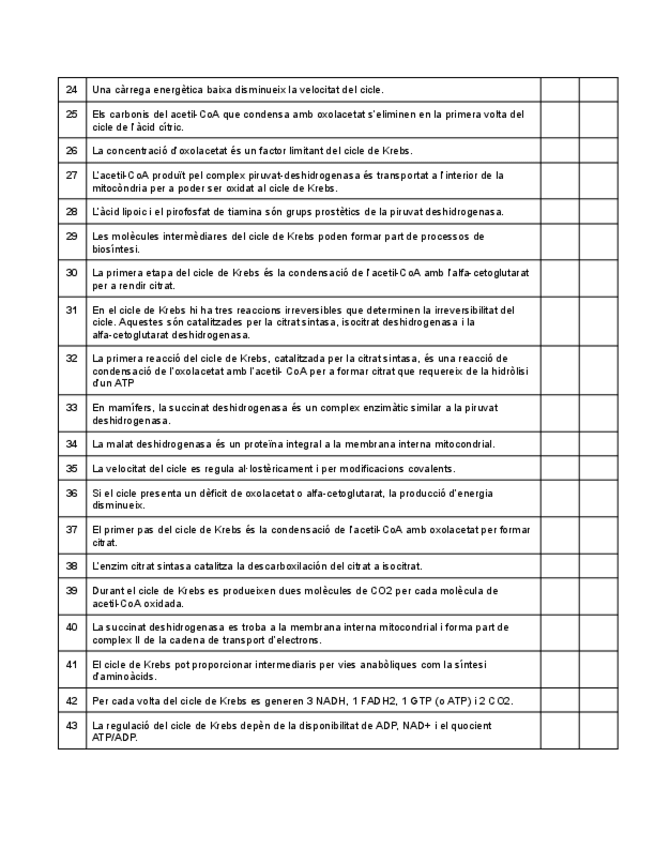 | 24 | Una càrrega energètica baixa disminueix la velocitat del cicle. | | |
|---|---|---|---|
| 25 | Els carbonis del acetil-CoA que condensa amb oxolacetat s'eliminen en la primera volta del cicle de l'àcid cítric. | | |
| 26 | La concentració d'oxolacetat és un factor limitant del cicle de Krebs. | | |
| 27 | L'acetil-CoA produït pel complex piruvat-deshidrogenasa és transportat a l'interior de la mitocòndria per a poder ser oxidat al cicle de Krebs. | | |
| 28 | L'àcid lipoic i el pirofosfat de tiamina són grups prostètics de la piruvat deshidrogenasa. | | |
| 29 | Les molècules intermèdiares del cicle de Krebs poden formar part de processos de biosíntesi. | | |
| 30 | La primera etapa del cicle de Krebs és la condensació de l'acetil-CoA amb l'alfa-cetoglutarat per a rendir citrat. | | |
| 31 | En el cicle de Krebs hi ha tres reaccions irreversibles que determinen la irreversibilitat del cicle. Aquestes són catalitzades per la citrat sintasa, isocitrat deshidrogenasa i la alfa-cetoglutarat deshidrogenasa. | | |
| 32 | La primera reacció del cicle de Krebs, catalitzada per la citrat sintasa, és una reacció de condensació de l'oxolacetat amb l'acetil- CoA per a formar citrat que requereix de la hidròlisi d'un ATP | | |
| 33 | En mamífers, la succinat deshidrogenasa és un complex enzimàtic similar a la piruvat deshidrogenasa. | | |
| 34 | La malat deshidrogenasa és un proteïna integral a la membrana interna mitocondrial. | | |
| 35 | La velocitat del cicle es regula al·lostèricament i per modificacions covalents. | | |
| 36 | Si el cicle presenta un dèficit de oxolacetat o alfa-cetoglutarat, la producció d'energia disminueix. | | |
| 37 | El primer pas del cicle de Krebs és la condensació de l'acetil-CoA amb oxolacetat per formar citrat. | | |
| 38 | L'enzim citrat sintasa catalitza la descarboxilación del citrat a isocitrat. | | |
| 39 | Durant el cicle de Krebs es produeixen dues molècules de CO2 per cada molècula de acetil-CoA oxidada. | | |
| 40 | La succinat deshidrogenasa es troba a la membrana interna mitocondrial i forma part de complex II de la cadena de transport d'electrons. | | |
| 41 | El cicle de Krebs pot proporcionar intermediaris per vies anabòliques com la síntesi d'aminoàcids. | | |
| 42 | Per cada volta del cicle de Krebs es generen 3 NADH, 1 FADH2, 1 GTP (o ATP) i 2 CO2. | | |
| 43 | La regulació del cicle de Krebs depèn de la disponibilitat de ADP, NAD+ i el quocient ATP/ADP. | | |